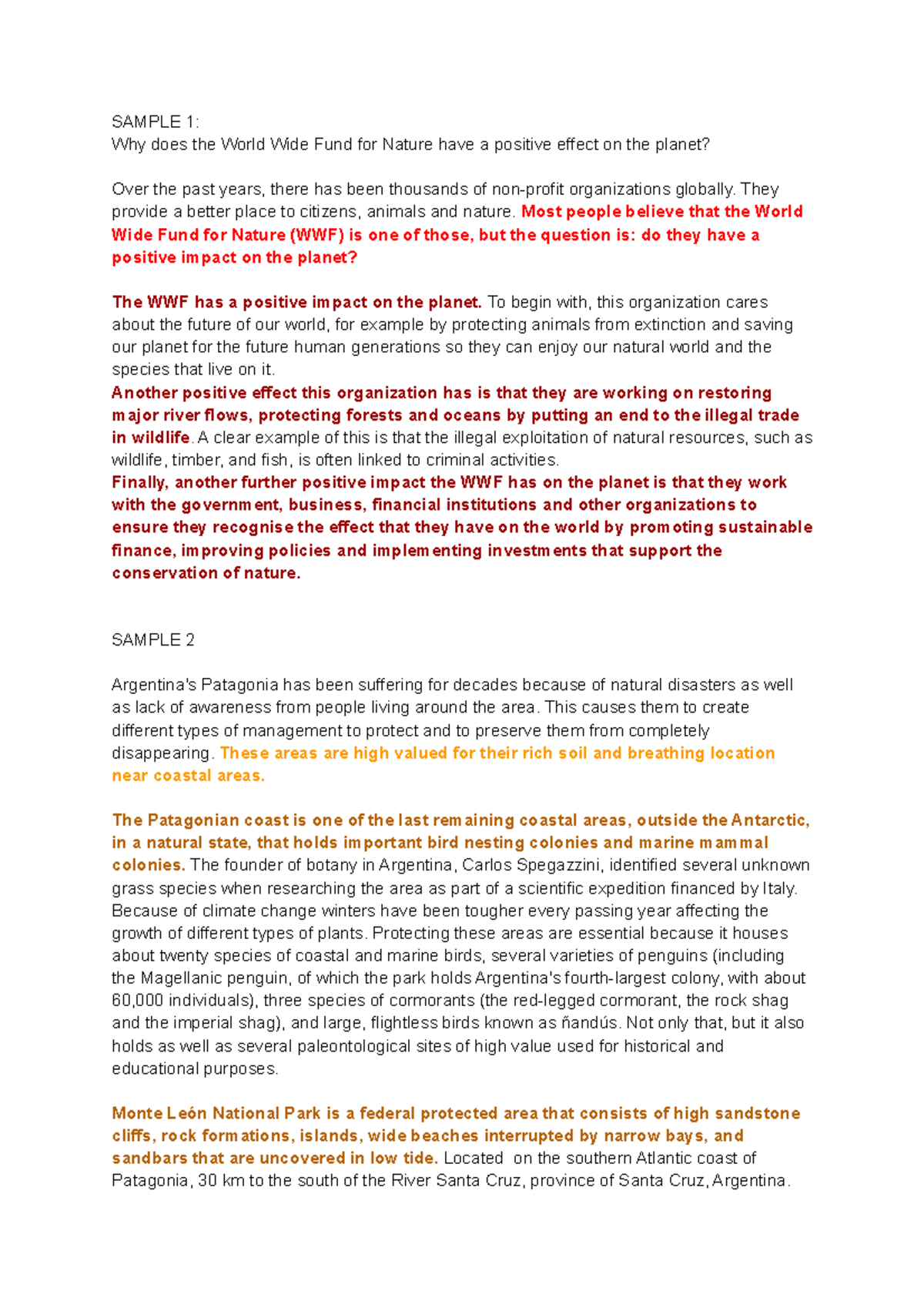 SAMPLE 1:
Why does the World Wide Fund for Nature have a positive effect on the planet?

Over the past years, there has been thousands of non-profit organizations globally. They provide a better place to citizens, animals and nature. Most people believe that the World Wide Fund for Nature (WWF) is one of those, but the question is: do they have a positive impact on the planet?

The WWF has a positive impact on the planet. To begin with, this organization cares about the future of our world, for example by protecting animals from extinction and saving our planet for the future human generations so they can enjoy our natural world and the species that live on it.
Another positive effect this organization has is that they are working on restoring major river flows, protecting forests and oceans by putting an end to the illegal trade in wildlife. A clear example of this is that the illegal exploitation of natural resources, such as wildlife, timber, and fish, is often linked to criminal activities.
Finally, another further positive impact the WWF has on the planet is that they work with the government, business, financial institutions and other organizations to ensure they recognise the effect that they have on the world by promoting sustainable finance, improving policies and implementing investments that support the conservation of nature.

SAMPLE 2

Argentina's Patagonia has been suffering for decades because of natural disasters as well as lack of awareness from people living around the area. This causes them to create different types of management to protect and to preserve them from completely disappearing. These areas are high valued for their rich soil and breathing location near coastal areas.

The Patagonian coast is one of the last remaining coastal areas, outside the Antarctic, in a natural state, that holds important bird nesting colonies and marine mammal colonies. The founder of botany in Argentina, Carlos Spegazzini, identified several unknown grass species when researching the area as part of a scientific expedition financed by Italy. Because of climate change winters have been tougher every passing year affecting the growth of different types of plants. Protecting these areas are essential because it houses about twenty species of coastal and marine birds, several varieties of penguins (including the Magellanic penguin, of which the park holds Argentina's fourth-largest colony, with about 60,000 individuals), three species of cormorants (the red-legged cormorant, the rock shag and the imperial shag), and large, flightless birds known as ñandús. Not only that, but it also holds as well as several paleontological sites of high value used for historical and educational purposes.

Monte León National Park is a federal protected area that consists of high sandstone cliffs, rock formations, islands, wide beaches interrupted by narrow bays, and sandbars that are uncovered in low tide. Located on the southern Atlantic coast of Patagonia, 30 km to the south of the River Santa Cruz, province of Santa Cruz, Argentina.